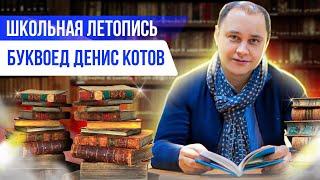 ШКОЛЬНАЯ ЛЕТОПИСЬ
БУКВОЕД ДЕНИС КОТОВ